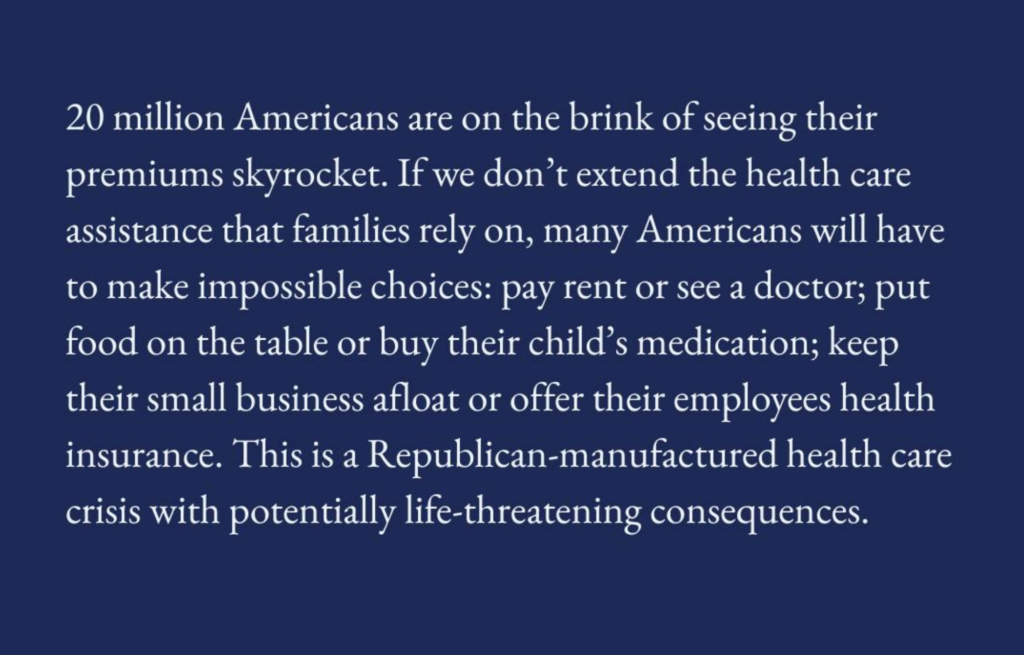 20 million Americans are on the brink of seeing their premiums skyrocket. If we don't extend the health care assistance that families rely on, many Americans will have to make impossible choices: pay rent or see a doctor; put food on the table or buy their child's medication; keep their small business afloat or offer their employees health insurance. This is a Republican-manufactured health care crisis with potentially life-threatening consequences.